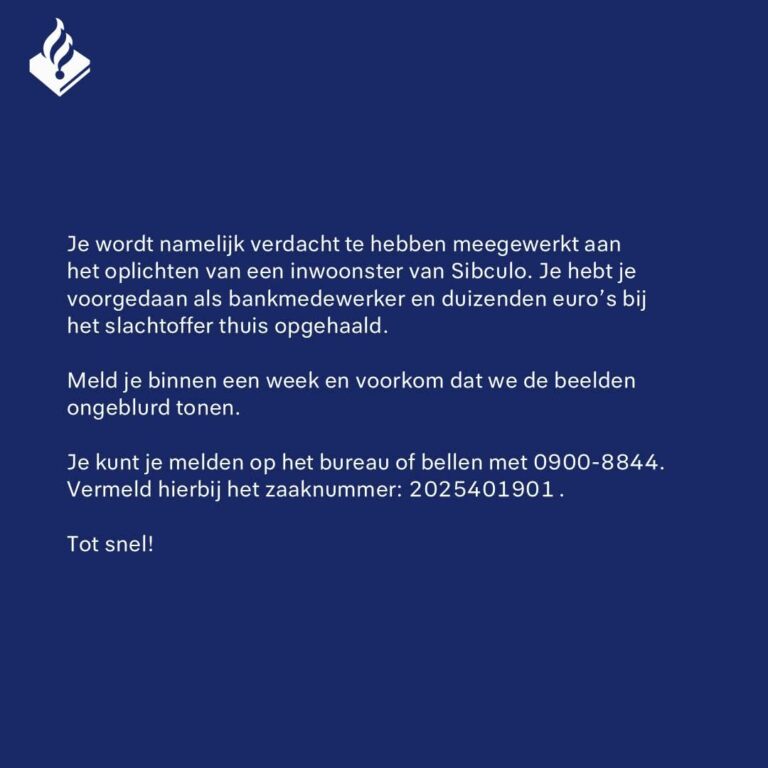 Je wordt namelijk verdacht te hebben meegewerkt aan het oplichten van een inwoonster van Sibculo. Je hebt je voorgedaan als bankmedewerker en duizenden euro's bij het slachtoffer thuis opgehaald.

Meld je binnen een week en voorkom dat we de beelden ongeblurd tonen.

Je kunt je melden op het bureau of bellen met 0900-8844. Vermeld hierbij het zaaknummer: 2025401901 .

Tot snel!